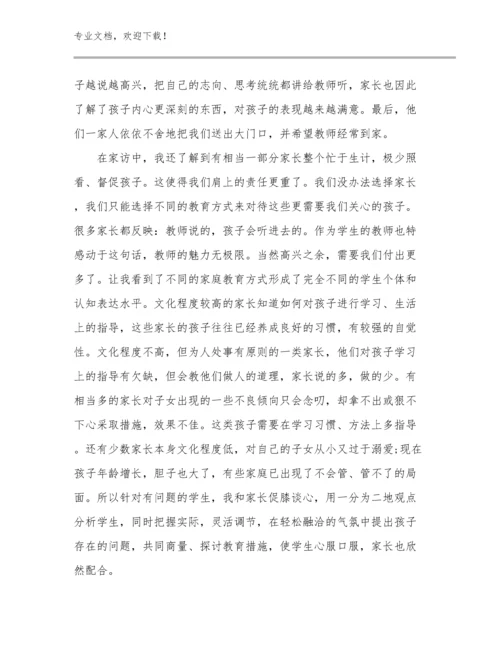 专业文档，欢迎下载！

子越说越高兴，把自己的志向、思考统统都讲给教师听，家长也因此了解了孩子内心更深刻的东西，对孩子的表现越来越满意。最后，他们一家人依依不舍地把我们送出大门口，并希望教师经常到家。

在家访中，我还了解到有相当一部分家长整个忙于生计，极少照看、督促孩子。这使得我们肩上的责任更重了。我们没办法选择家长，我们只能选择不同的教育方式来对待这些更需要我们关心的孩子。很多家长都反映：教师说的，孩子会听进去的。作为学生的教师也特感动于这句话，教师的魅力无极限。当然高兴之余，需要我们付出更多了。让我看到了不同的家庭教育方式形成了完全不同的学生个体和认知表达水平。文化程度较高的家长知道如何对孩子进行学习、生活上的指导，这些家长的孩子往往已经养成良好的习惯，有较强的自觉性。文化程度不高，但为人处事有原则的一类家长，他们对孩子学习上的指导有欠缺，但会教他们做人的道理，家长说的多，做的少。有相当多的家长对子女出现的一些不良倾向只会念叨，却拿不出或狠不下心采取措施，效果不佳。这类孩子需要在学习习惯、方法上多指导。还有少数家长本身文化程度低，对自己的子女从小又过于溺爱;现在孩子年龄增长，胆子也大了，有些家庭已出现了不会管、管不了的局面。所以针对有问题的学生，我和家长促膝谈心，用一分为二地观点分析学生，同时把握实际，灵活调节，在轻松融洽的气氛中提出孩子存在的问题，共同商量、探讨教育措施，使学生心服口服，家长也欣然配合。